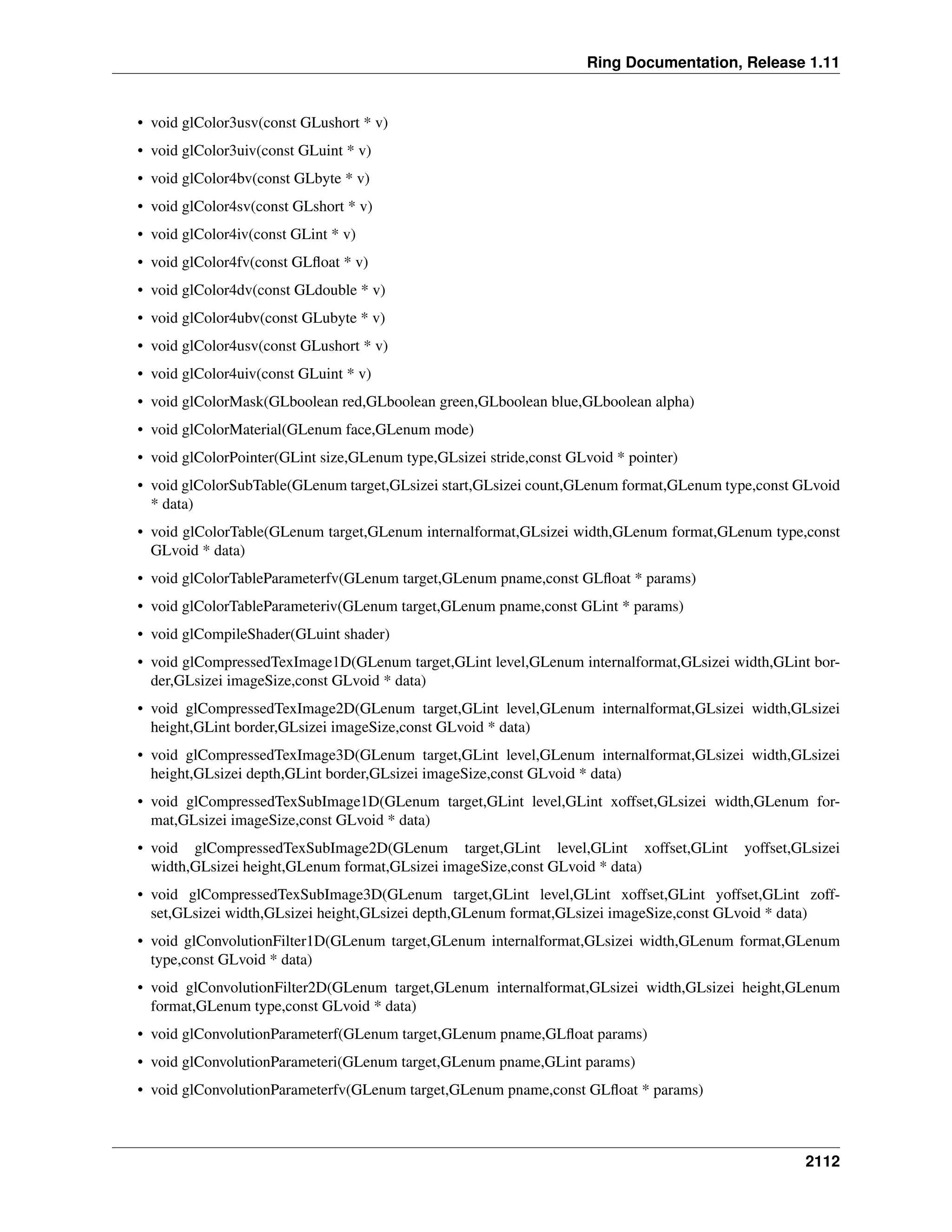 Ring Documentation, Release 1.11

• void glColor3usv(const GLushort * v)

• void glColor3uiv(const GLuint * v)

• void glColor4bv(const GLbyte * v)

• void glColor4sv(const GLshort * v)

• void glColor4iv(const GLint * v)

• void glColor4fv(const GLfloat * v)

• void glColor4dv(const GLdouble * v)

• void glColor4ubv(const GLubyte * v)

• void glColor4usv(const GLushort * v)

• void glColor4uiv(const GLuint * v)

• void glColorMask(GLboolean red,GLboolean green,GLboolean blue,GLboolean alpha)

• void glColorMaterial(GLenum face,GLenum mode)

• void glColorPointer(GLint size,GLenum type,GLsizei stride,const GLvoid * pointer)

• void glColorSubTable(GLenum target,GLsizei start,GLsizei count,GLenum format,GLenum type,const GLvoid * data)

• void glColorTable(GLenum target,GLenum internalformat,GLsizei width,GLenum format,GLenum type,const GLvoid * data)

• void glColorTableParameterfv(GLenum target,GLenum pname,const GLfloat * params)

• void glColorTableParameteriv(GLenum target,GLenum pname,const GLint * params)

• void glCompileShader(GLuint shader)

• void glCompressedTexImage1D(GLenum target,GLint level,GLenum internalformat,GLsizei width,GLint border,GLsizei imageSize,const GLvoid * data)

• void glCompressedTexImage2D(GLenum target,GLint level,GLenum internalformat,GLsizei width,GLsizei height,GLint border,GLsizei imageSize,const GLvoid * data)

• void glCompressedTexImage3D(GLenum target,GLint level,GLenum internalformat,GLsizei width,GLsizei height,GLsizei depth,GLint border,GLsizei imageSize,const GLvoid * data)

• void glCompressedTexSubImage1D(GLenum target,GLint level,GLint xoffset,GLsizei width,GLenum format,GLsizei imageSize,const GLvoid * data)

• void glCompressedTexSubImage2D(GLenum target,GLint level,GLint xoffset,GLint yoffset,GLsizei width,GLsizei height,GLenum format,GLsizei imageSize,const GLvoid * data)

• void glCompressedTexSubImage3D(GLenum target,GLint level,GLint xoffset,GLint yoffset,GLint zoffset,GLsizei width,GLsizei height,GLsizei depth,GLenum format,GLsizei imageSize,const GLvoid * data)

• void glConvolutionFilter1D(GLenum target,GLenum internalformat,GLsizei width,GLenum format,GLenum type,const GLvoid * data)

• void glConvolutionFilter2D(GLenum target,GLenum internalformat,GLsizei width,GLsizei height,GLenum format,GLenum type,const GLvoid * data)

• void glConvolutionParameterf(GLenum target,GLenum pname,GLfloat params)

• void glConvolutionParameteri(GLenum target,GLenum pname,GLint params)

• void glConvolutionParameterfv(GLenum target,GLenum pname,const GLfloat * params)

2112